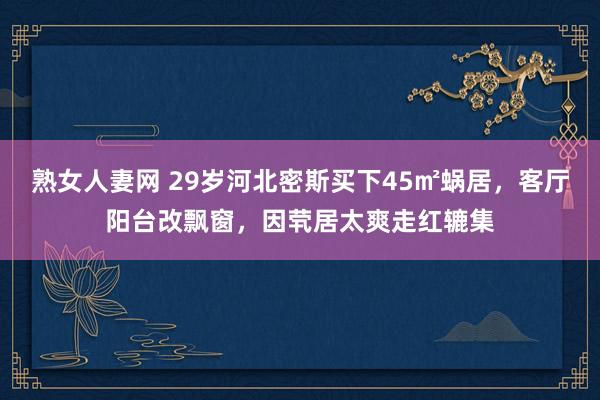 熟女人妻网 29岁河北密斯买下45㎡蜗居，客厅阳台改飘窗，因茕居太爽走红辘集